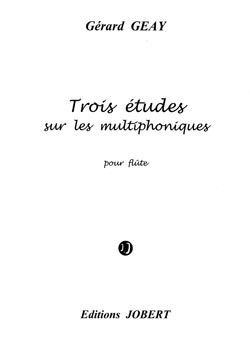 Gérard GEAY

Trois études
sur les multiphoniques

pour flûte

J

Editions JOBERT